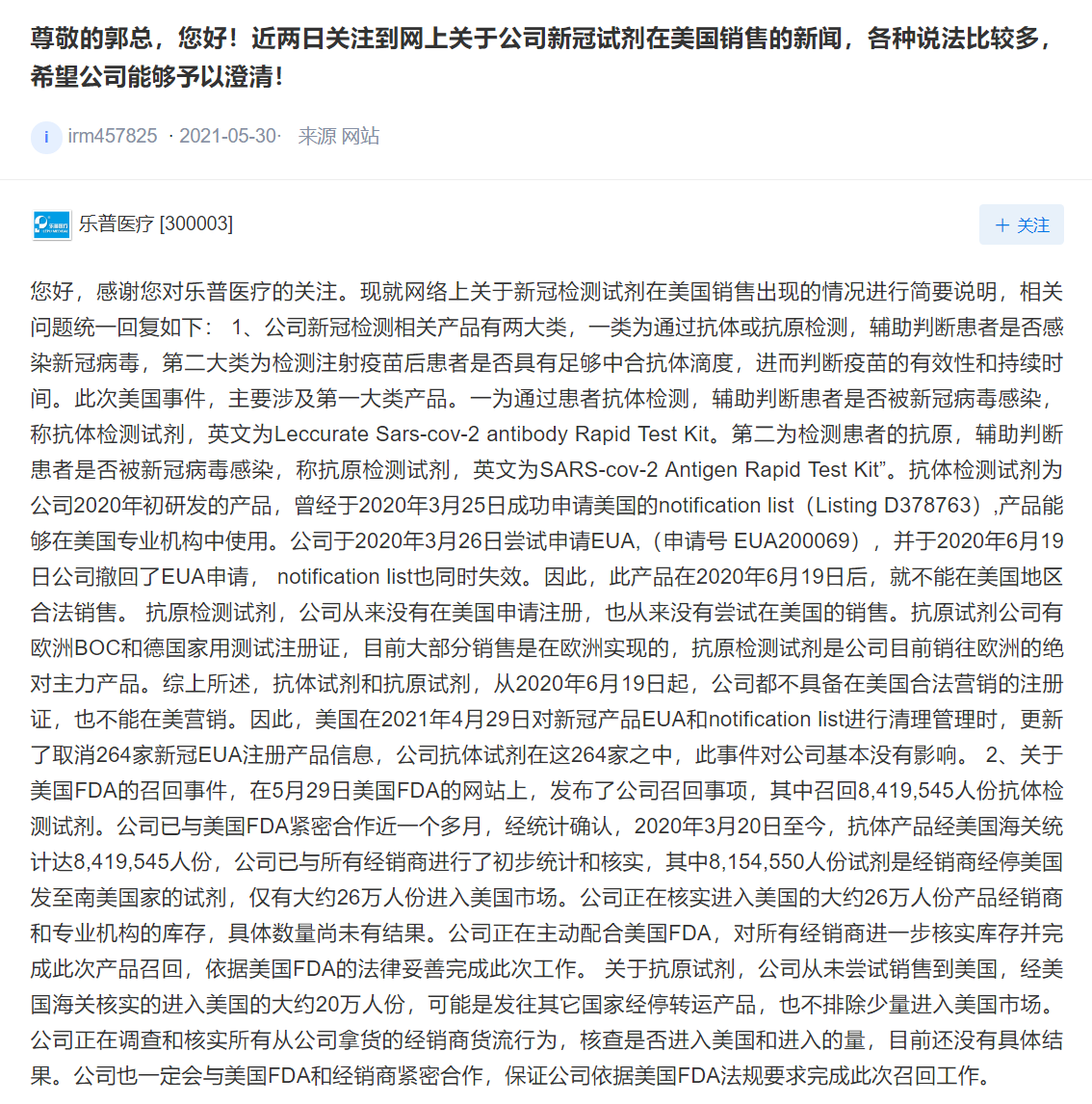 尊敬的郭总，您好！近两日关注到网上关于公司新冠试剂在美国销售的新闻，各种说法比较多，希望公司能够予以澄清！

i irm457825 · 2021-05-30· 来源 网站

乐普医疗 [300003]

＋ 关注

您好，感谢您对乐普医疗的关注。现就网络上关于新冠检测试剂在美国销售出现的情况进行简要说明，相关问题统一回复如下： 1、公司新冠检测相关产品有两大类，一类为通过抗体或抗原检测，辅助判断患者是否感染新冠病毒，第二大类为检测注射疫苗后患者是否具有足够中合抗体滴度，进而判断疫苗的有效性和持续时间。此次美国事件，主要涉及第一大类产品。一为通过患者抗体检测，辅助判断患者是否被新冠病毒感染，称抗体检测试剂，英文为Leccurate Sars-cov-2 antibody Rapid Test Kit。第二为检测患者的抗原，辅助判断患者是否被新冠病毒感染，称抗原检测试剂，英文为SARS-cov-2 Antigen Rapid Test Kit”。抗体检测试剂为公司2020年初研发的产品，曾经于2020年3月25日成功申请美国的notification list（Listing D378763）,产品能够在美国专业机构中使用。公司于2020年3月26日尝试申请EUA,（申请号 EUA200069），并于2020年6月19日公司撤回了EUA申请， notification list也同时失效。因此，此产品在2020年6月19日后，就不能在美国地区合法销售。 抗原检测试剂，公司从来没有在美国申请注册，也从来没有尝试在美国的销售。抗原试剂公司有欧洲BOC和德国家用测试注册证，目前大部分销售是在欧洲实现的，抗原检测试剂是公司目前销往欧洲的绝对主力产品。综上所述，抗体试剂和抗原试剂，从2020年6月19日起，公司都不具备在美国合法营销的注册证，也不能在美营销。因此，美国在2021年4月29日对新冠产品EUA和notification list进行清理管理时，更新了取消264家新冠EUA注册产品信息，公司抗体试剂在这264家之中，此事件对公司基本没有影响。 2、关于美国FDA的召回事件，在5月29日美国FDA的网站上，发布了公司召回事项，其中召回8,419,545人份抗体检测试剂。公司已与美国FDA紧密合作近一个多月，经统计确认，2020年3月20日至今，抗体产品经美国海关统计达8,419,545人份，公司已与所有经销商进行了初步统计和核实，其中8,154,550人份试剂是经销商经停美国发至南美国家的试剂，仅有大约26万人份进入美国市场。公司正在核实进入美国的大约26万人份产品经销商和专业机构的库存，具体数量尚未有结果。公司正在主动配合美国FDA，对所有经销商进一步核实库存并完成此次产品召回，依据美国FDA的法律妥善完成此次工作。 关于抗原试剂，公司从未尝试销售到美国，经美国海关核实的进入美国的大约20万人份，可能是发往其它国家经停转运产品，也不排除少量进入美国市场。公司正在调查和核实所有从公司拿货的经销商货流行为，核查是否进入美国和进入的量，目前还没有具体结果。公司也一定会与美国FDA和经销商紧密合作，保证公司依据美国FDA法规要求完成此次召回工作。